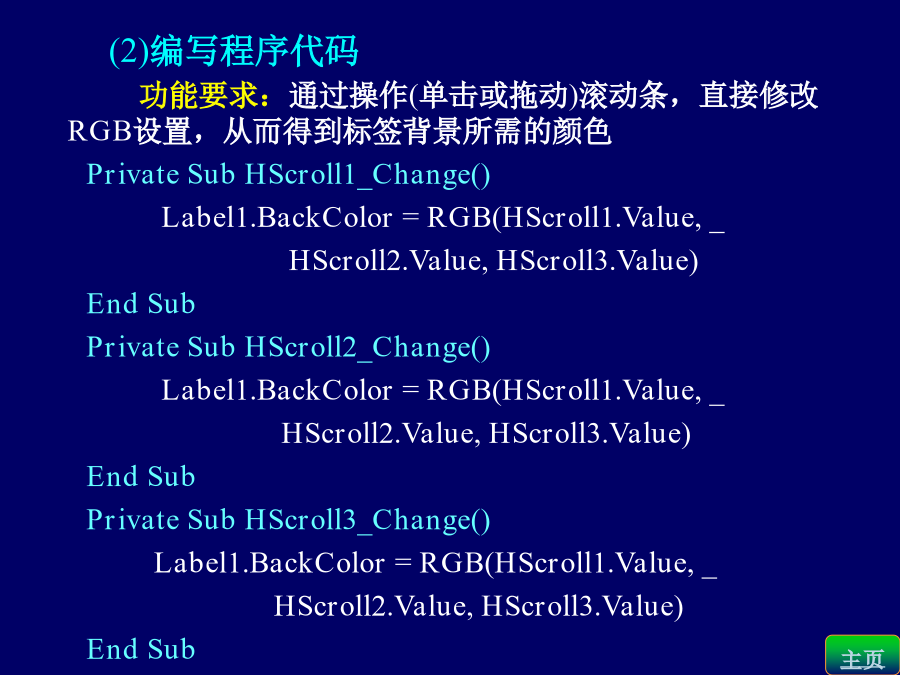 (2)编写程序代码

功能要求：通过操作(单击或拖动)滚动条，直接修改RGB设置，从而得到标签背景所需的颜色

Private Sub HScroll1_Change()
Label1.BackColor = RGB(HScroll1.Value, _
HScroll2.Value, HScroll3.Value)
End Sub
Private Sub HScroll2_Change()
Label1.BackColor = RGB(HScroll1.Value, _
HScroll2.Value, HScroll3.Value)
End Sub
Private Sub HScroll3_Change()
Label1.BackColor = RGB(HScroll1.Value, _
HScroll2.Value, HScroll3.Value)
End Sub

主页